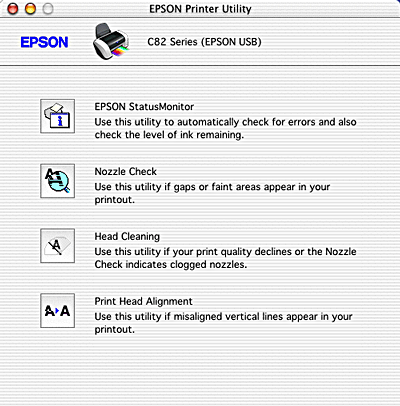 EPSON Printer Utility

EPSON

C82 Series (EPSON USB)

EPSON StatusMonitor
Use this utility to automatically check for errors and also check the level of ink remaining.

Nozzle Check
Use this utility if gaps or faint areas appear in your printout.

Head Cleaning
Use this utility if your print quality declines or the Nozzle Check indicates clogged nozzles.

A▸A

Print Head Alignment
Use this utility if misaligned vertical lines appear in your printout.